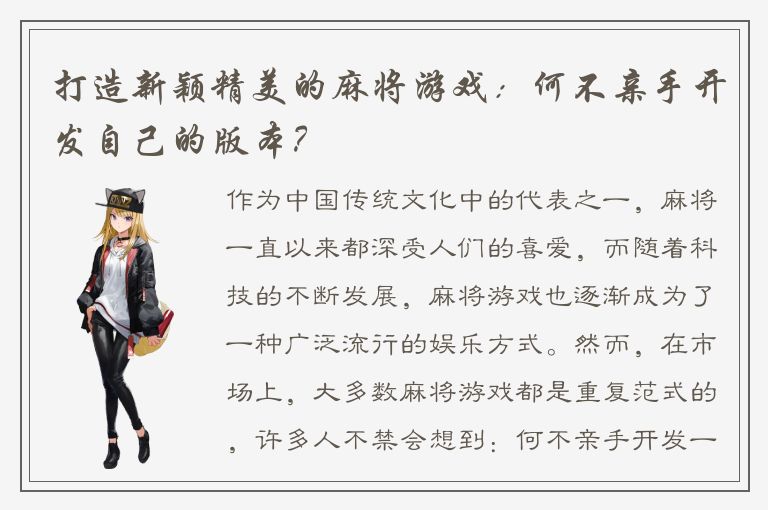 打造新颖精美的麻将游戏：何不亲手开发自己的版本？

作为中国传统文化中的代表之一，麻将一直以来都深受人们的喜爱，而随着科技的不断发展，麻将游戏也逐渐成为了一种广泛流行的娱乐方式。然而，在市场上，大多数麻将游戏都是重复范式的，许多人不禁会想到：何不亲手开发一